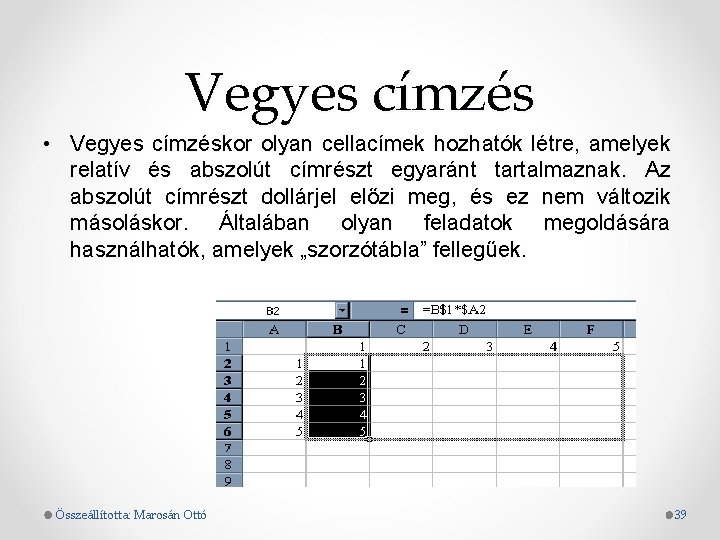 Vegyes címzés

• Vegyes címzéskor olyan cellacímek hozhatók létre, amelyek relatív és abszolút címrészt egyaránt tartalmaznak. Az abszolút címrészt dollárjel előzi meg, és ez nem változik másoláskor. Általában olyan feladatok megoldására használhatók, amelyek „szorzótábla” fellegűek.

B2 = =B$1*$A2

| | A | B | C | D | E | F |
|---|---|---|---|---|---|---|
| 1 | | 1 | 2 | 3 | 4 | 5 |
| 2 | 1 | 1 | | | | |
| 3 | 2 | 2 | | | | |
| 4 | 3 | 3 | | | | |
| 5 | 4 | 4 | | | | |
| 6 | 5 | 5 | | | | |
| 7 | | | | | | |
| 8 | | | | | | |
| 9 | | | | | | |

Összeállította: Marosán Ottó

39